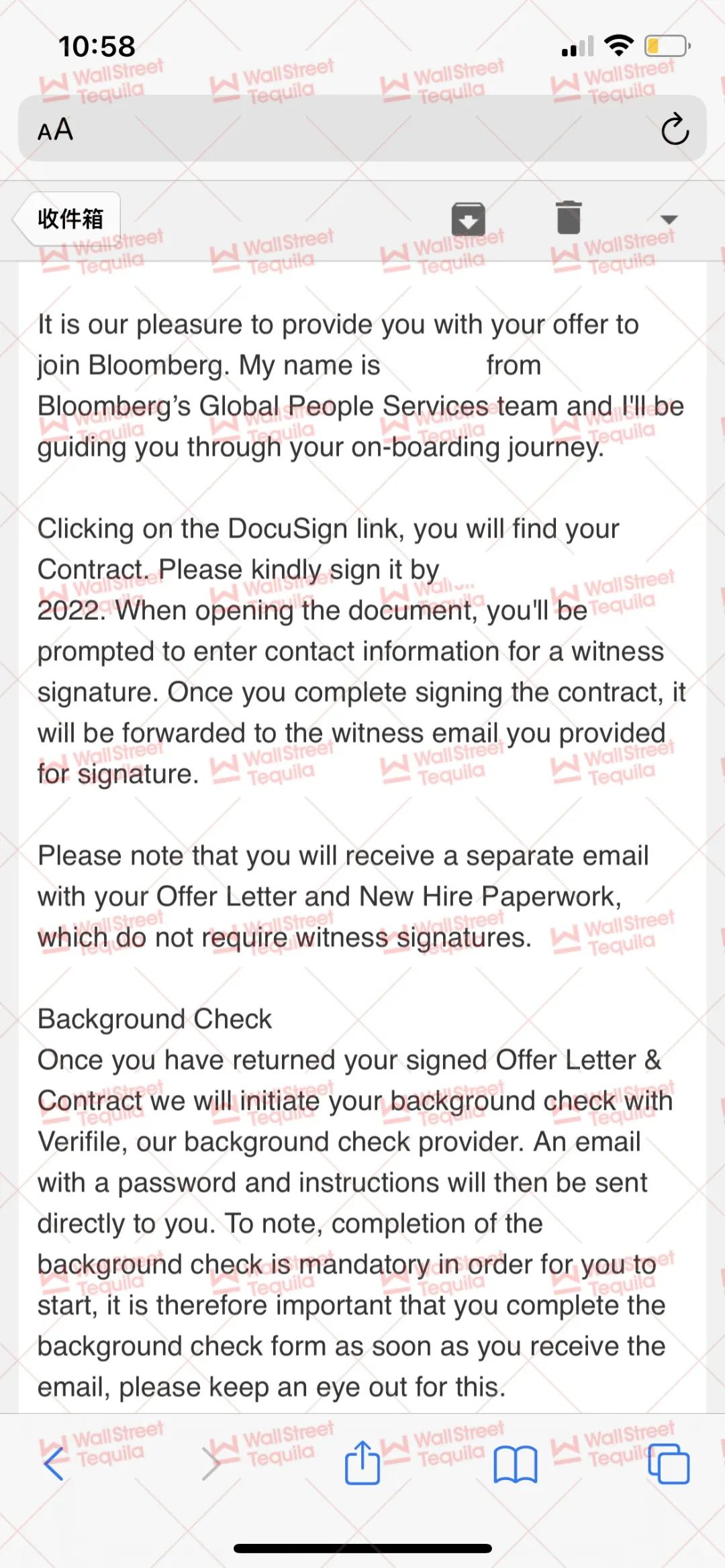 10:58

AA

收件箱

It is our pleasure to provide you with your offer to join Bloomberg. My name is from Bloomberg's Global People Services team and I'll be guiding you through your on-boarding journey.

Clicking on the DocuSign link, you will find your Contract. Please kindly sign it by 2022. When opening the document, you'll be prompted to enter contact information for a witness signature. Once you complete signing the contract, it will be forwarded to the witness email you provided for signature.

Please note that you will receive a separate email with your Offer Letter and New Hire Paperwork, which do not require witness signatures.

Background Check
Once you have returned your signed Offer Letter & Contract we will initiate your background check with Verifile, our background check provider. An email with a password and instructions will then be sent directly to you. To note, completion of the background check is mandatory in order for you to start, it is therefore important that you complete the background check form as soon as you receive the email, please keep an eye out for this.

WallStreet Tequila